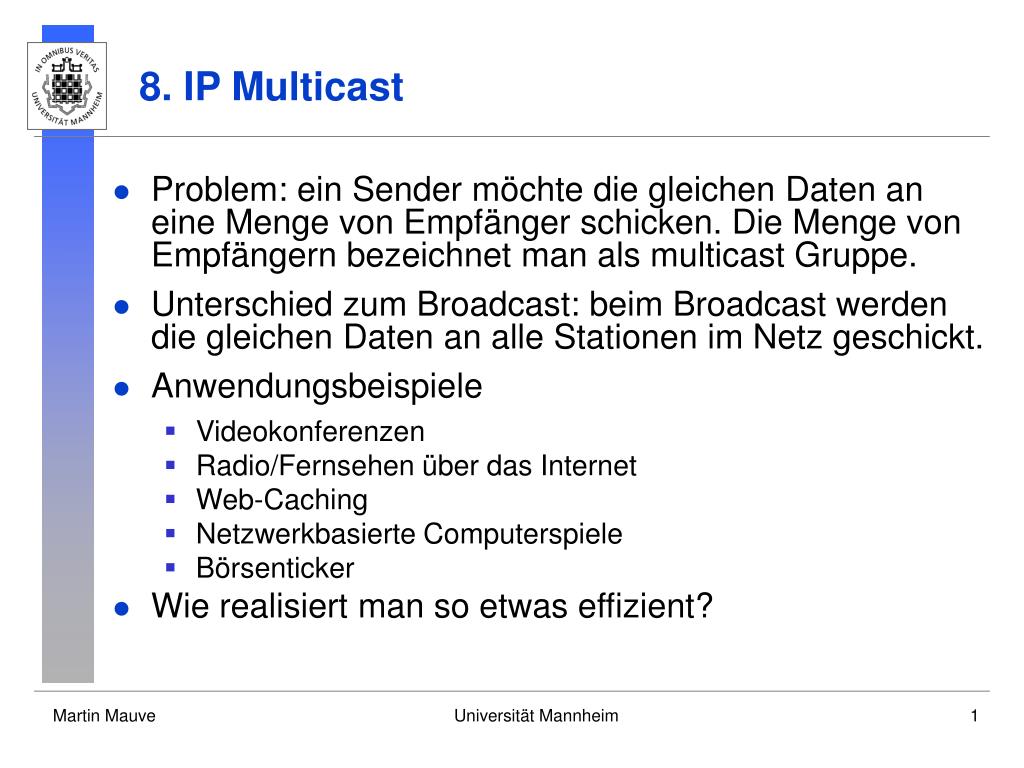 IN OMNIBUS VERITAS UNIVERSITÄT MANNHEIM

8. IP Multicast

- Problem: ein Sender möchte die gleichen Daten an eine Menge von Empfänger schicken. Die Menge von Empfängern bezeichnet man als multicast Gruppe.
- Unterschied zum Broadcast: beim Broadcast werden die gleichen Daten an alle Stationen im Netz geschickt.
- Anwendungsbeispiele
  - Videokonferenzen
  - Radio/Fernsehen über das Internet
  - Web-Caching
  - Netzwerkbasierte Computerspiele
  - Börsenticker
- Wie realisiert man so etwas effizient?

Martin Mauve

Universität Mannheim

1